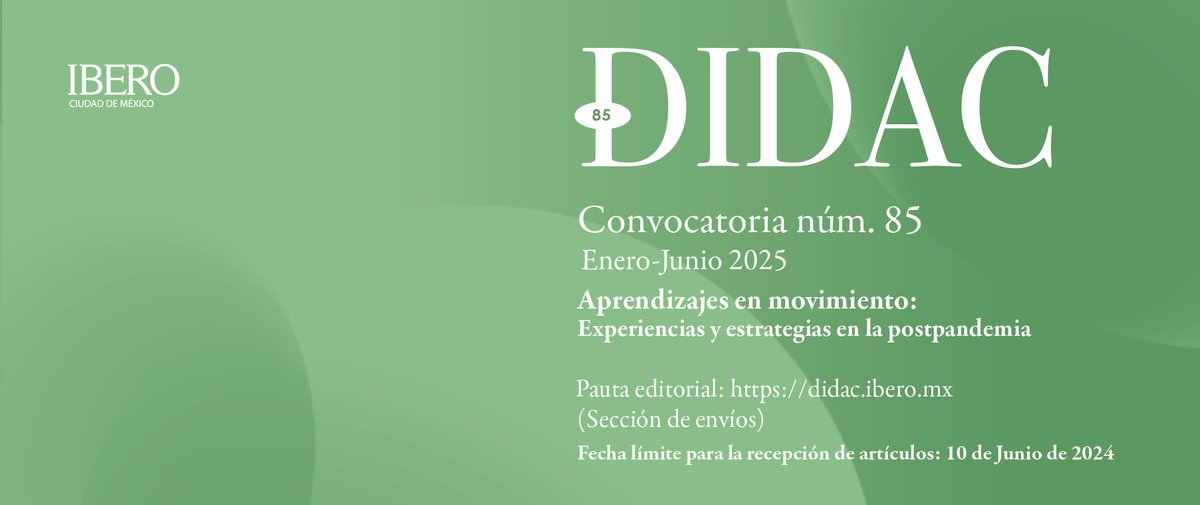 IBERO
CIUDAD DE MÉXICO

85
DIDAC

Convocatoria núm. 85
Enero-Junio 2025

Aprendizajes en movimiento:
Experiencias y estrategias en la postpandemia

Pauta editorial: https://didac.ibero.mx
(Sección de envíos)

Fecha límite para la recepción de artículos: 10 de Junio de 2024